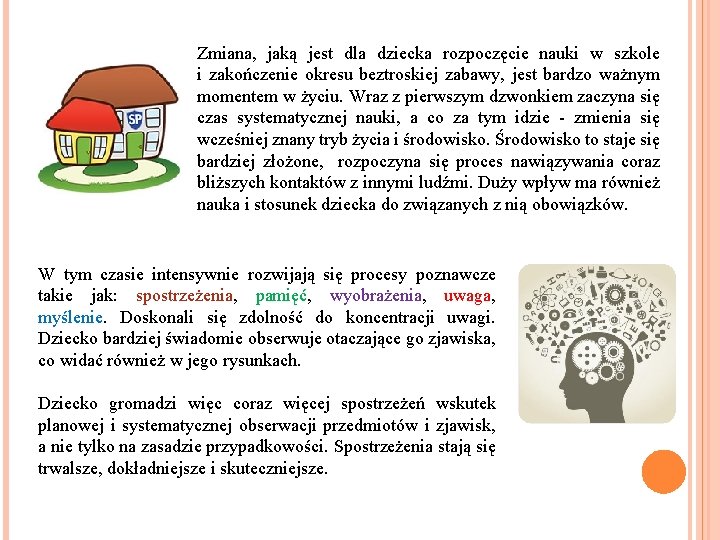 SP

Zmiana, jaką jest dla dziecka rozpoczęcie nauki w szkole i zakończenie okresu beztroskiej zabawy, jest bardzo ważnym momentem w życiu. Wraz z pierwszym dzwonkiem zaczyna się czas systematycznej nauki, a co za tym idzie - zmienia się wcześniej znany tryb życia i środowisko. Środowisko to staje się bardziej złożone, rozpoczyna się proces nawiązywania coraz bliższych kontaktów z innymi ludźmi. Duży wpływ ma również nauka i stosunek dziecka do związanych z nią obowiązków.

W tym czasie intensywnie rozwijają się procesy poznawcze takie jak: spostrzeżenia, pamięć, wyobrażenia, uwaga, myślenie. Doskonali się zdolność do koncentracji uwagi. Dziecko bardziej świadomie obserwuje otaczające go zjawiska, co widać również w jego rysunkach.

Dziecko gromadzi więc coraz więcej spostrzeżeń wskutek planowej i systematycznej obserwacji przedmiotów i zjawisk, a nie tylko na zasadzie przypadkowości. Spostrzeżenia stają się trwalsze, dokładniejsze i skuteczniejsze.